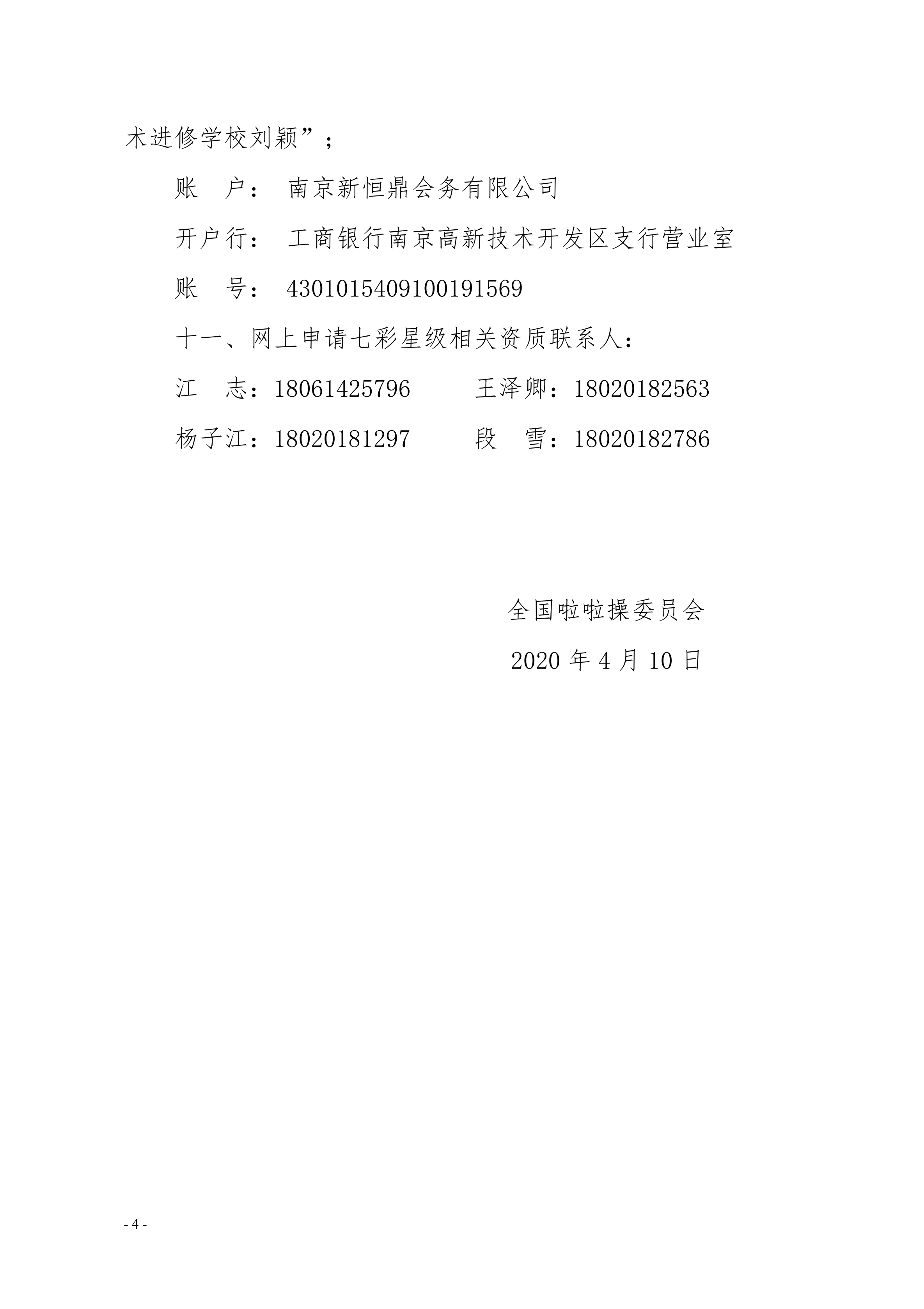 术进修学校刘颖”；

账 户： 南京新恒鼎会务有限公司

开户行： 工商银行南京高新技术开发区支行营业室

账 号： 4301015409100191569

十一、网上申请七彩星级相关资质联系人：

江 志：18061425796 王泽卿：18020182563

杨子江：18020181297 段 雪：18020182786

全国啦啦操委员会

2020 年 4 月 10 日

- 4 -